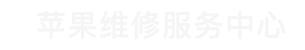 苹果维修服务中心